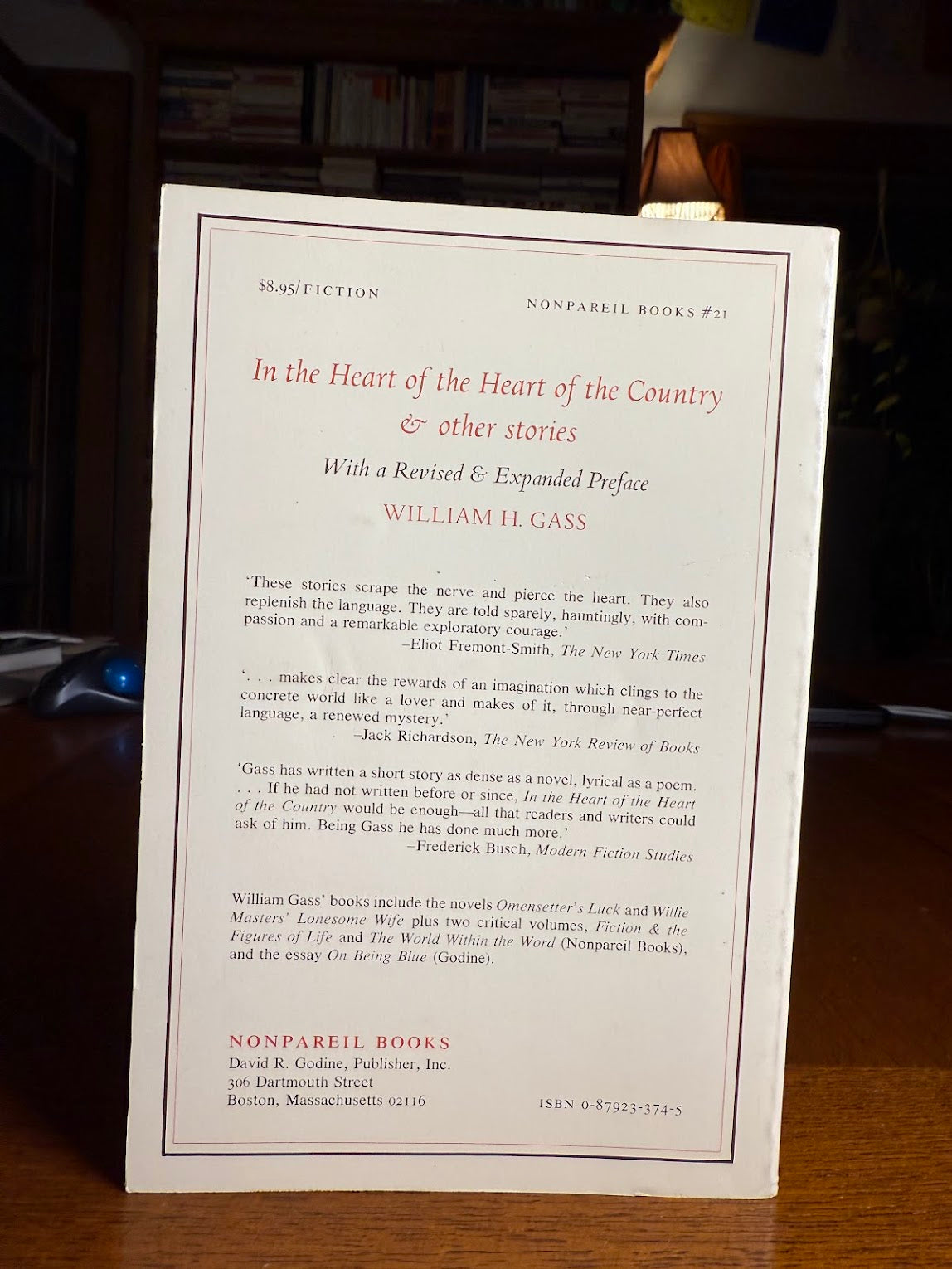 $8.95/FICTION

NONPAREIL BOOKS #21

In the Heart of the Heart of the Country & other stories

With a Revised & Expanded Preface

WILLIAM H. GASS

'These stories scrape the nerve and pierce the heart. They also replenish the language. They are told sparely, hauntingly, with compassion and a remarkable exploratory courage.'
–Eliot Fremont-Smith, The New York Times

'. . . makes clear the rewards of an imagination which clings to the concrete world like a lover and makes of it, through near-perfect language, a renewed mystery.'
–Jack Richardson, The New York Review of Books

'Gass has written a short story as dense as a novel, lyrical as a poem. . . . If he had not written before or since, In the Heart of the Heart of the Country would be enough—all that readers and writers could ask of him. Being Gass he has done much more.'
–Frederick Busch, Modern Fiction Studies

William Gass' books include the novels Omensetter's Luck and Willie Masters' Lonesome Wife plus two critical volumes, Fiction & the Figures of Life and The World Within the Word (Nonpareil Books), and the essay On Being Blue (Godine).

NONPAREIL BOOKS
David R. Godine, Publisher, Inc.
306 Dartmouth Street
Boston, Massachusetts 02116

ISBN 0-87923-374-5